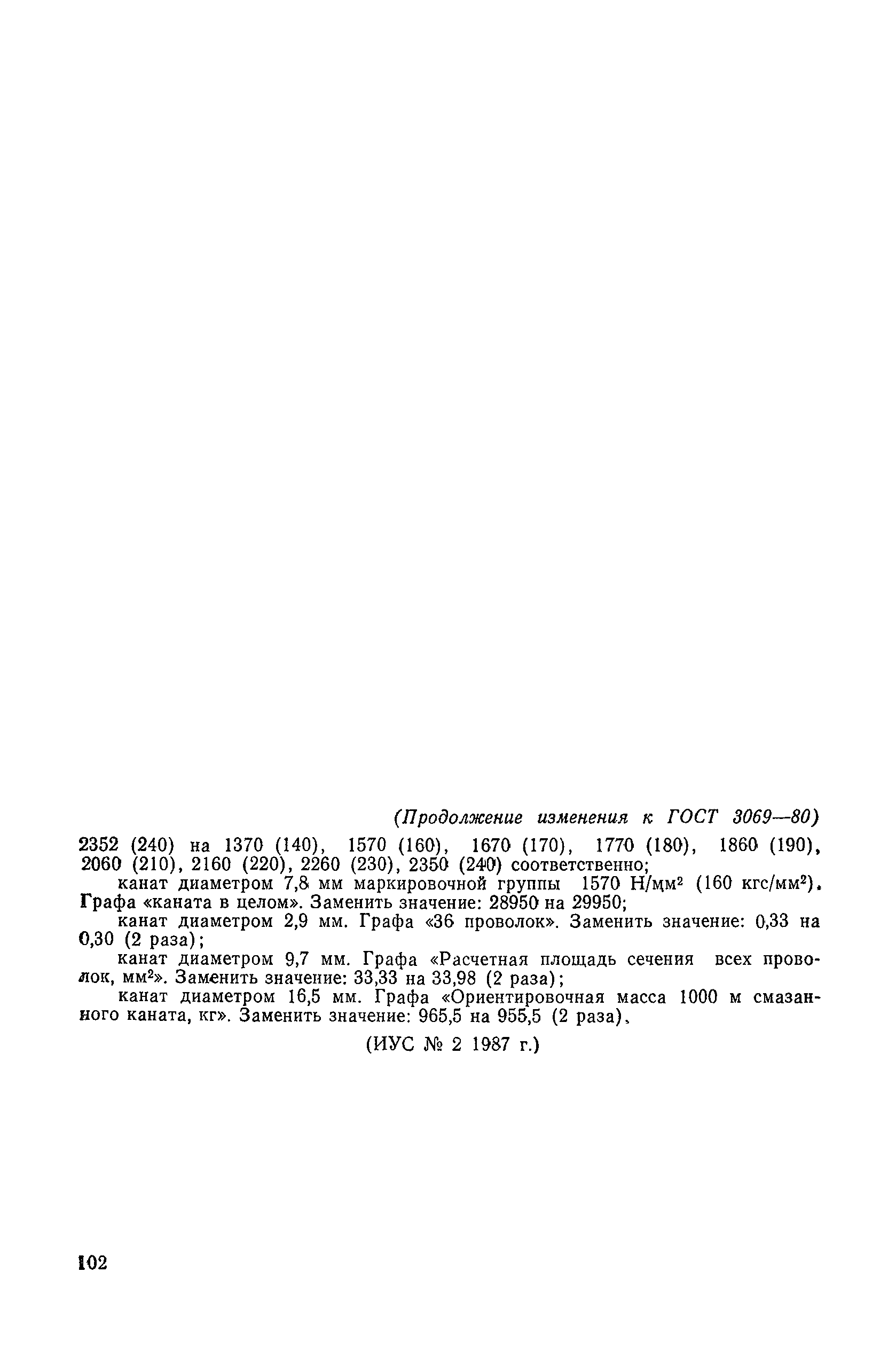 (Продолжение изменения к ГОСТ 3069—80)

2352 (240) на 1370 (140), 1570 (160), 1670 (170), 1770 (180), 1860 (190), 2060 (210), 2160 (220), 2260 (230), 2350 (240) соответственно;

канат диаметром 7,8 мм маркировочной группы 1570 Н/мм$^2$ (160 кгс/мм$^2$). Графа «каната в целом». Заменить значение: 28950 на 29950;

канат диаметром 2,9 мм. Графа «36 проволок». Заменить значение: 0,33 на 0,30 (2 раза);

канат диаметром 9,7 мм. Графа «Расчетная площадь сечения всех проволок, мм$^2$». Заменить значение: 33,33 на 33,98 (2 раза);

канат диаметром 16,5 мм. Графа «Ориентировочная масса 1000 м смазанного каната, кг». Заменить значение: 965,5 на 955,5 (2 раза).

(ИУС № 2 1987 г.)

102